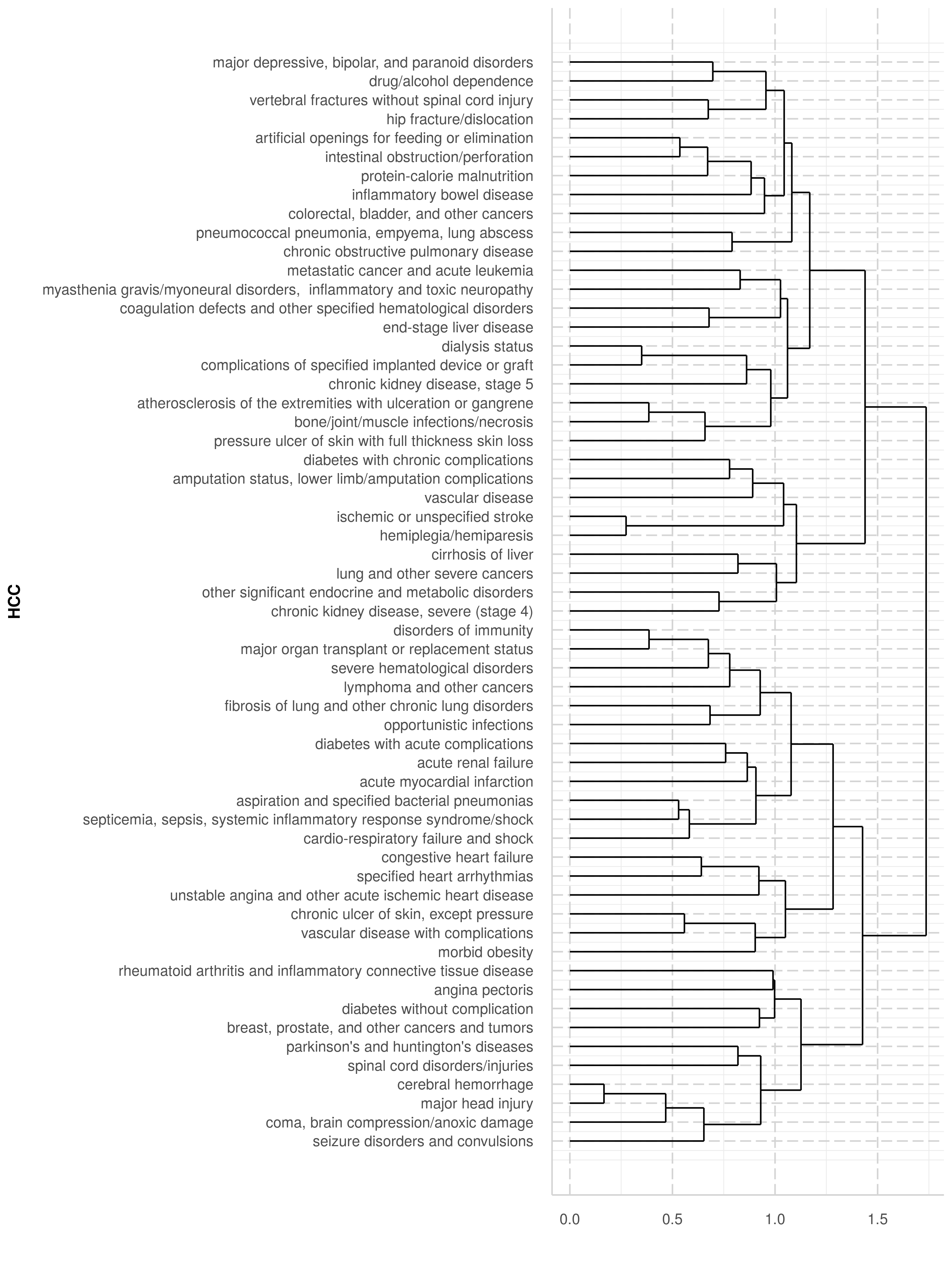 HCC

major depressive, bipolar, and paranoid disorders
drug/alcohol dependence
vertebral fractures without spinal cord injury
hip fracture/dislocation
artificial openings for feeding or elimination
intestinal obstruction/perforation
protein-calorie malnutrition
inflammatory bowel disease
colorectal, bladder, and other cancers
pneumococcal pneumonia, empyema, lung abscess
chronic obstructive pulmonary disease
metastatic cancer and acute leukemia
myasthenia gravis/myoneural disorders, inflammatory and toxic neuropathy
coagulation defects and other specified hematological disorders
end-stage liver disease
dialysis status
complications of specified implanted device or graft
chronic kidney disease, stage 5
atherosclerosis of the extremities with ulceration or gangrene
bone/joint/muscle infections/necrosis
pressure ulcer of skin with full thickness skin loss
diabetes with chronic complications
amputation status, lower limb/amputation complications
vascular disease
ischemic or unspecified stroke
hemiplegia/hemiparesis
cirrhosis of liver
lung and other severe cancers
other significant endocrine and metabolic disorders
chronic kidney disease, severe (stage 4)
disorders of immunity
major organ transplant or replacement status
severe hematological disorders
lymphoma and other cancers
fibrosis of lung and other chronic lung disorders
opportunistic infections
diabetes with acute complications
acute renal failure
acute myocardial infarction
aspiration and specified bacterial pneumonias
septicemia, sepsis, systemic inflammatory response syndrome/shock
cardio-respiratory failure and shock
congestive heart failure
specified heart arrhythmias
unstable angina and other acute ischemic heart disease
chronic ulcer of skin, except pressure
vascular disease with complications
morbid obesity
rheumatoid arthritis and inflammatory connective tissue disease
angina pectoris
diabetes without complication
breast, prostate, and other cancers and tumors
parkinson's and huntington's diseases
spinal cord disorders/injuries
cerebral hemorrhage
major head injury
coma, brain compression/anoxic damage
seizure disorders and convulsions

0.0 0.5 1.0 1.5